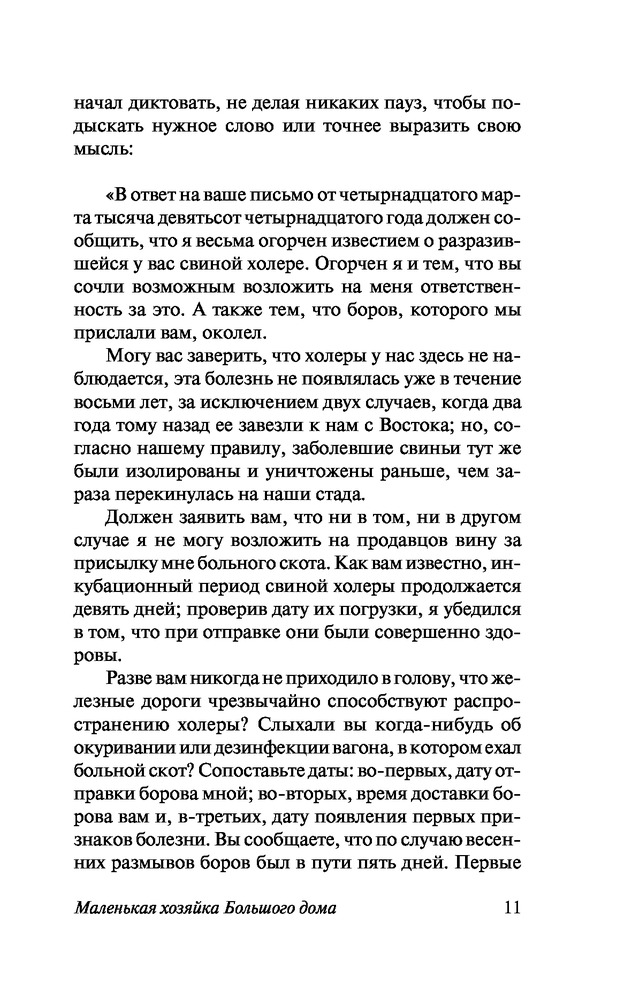 начал диктовать, не делая никаких пауз, чтобы подыскать нужное слово или точнее выразить свою мысль:

«В ответ на ваше письмо от четырнадцатого марта тысяча девятьсот четырнадцатого года должен сообщить, что я весьма огорчен известием о разразившейся у вас свиной холере. Огорчен я и тем, что вы сочли возможным возложить на меня ответственность за это. А также тем, что боров, которого мы прислали вам, околел.

Могу вас заверить, что холеры у нас здесь не наблюдается, эта болезнь не появлялась уже в течение восьми лет, за исключением двух случаев, когда два года тому назад ее завезли к нам с Востока; но, согласно нашему правилу, заболевшие свиньи тут же были изолированы и уничтожены раньше, чем зараза перекинулась на наши стада.

Должен заявить вам, что ни в том, ни в другом случае я не могу возложить на продавцов вину за присылку мне больного скота. Как вам известно, инкубационный период свиной холеры продолжается девять дней; проверив дату их погрузки, я убедился в том, что при отправке они были совершенно здоровы.

Разве вам никогда не приходило в голову, что железные дороги чрезвычайно способствуют распространению холеры? Слыхали вы когда-нибудь об окуривании или дезинфекции вагона, в котором ехал больной скот? Сопоставьте даты: во-первых, дату отправки борова мной; во-вторых, время доставки борова вам и, в-третьих, дату появления первых признаков болезни. Вы сообщаете, что по случаю весенних размывов боров был в пути пять дней. Первые

Маленькая хозяйка Большого дома 11